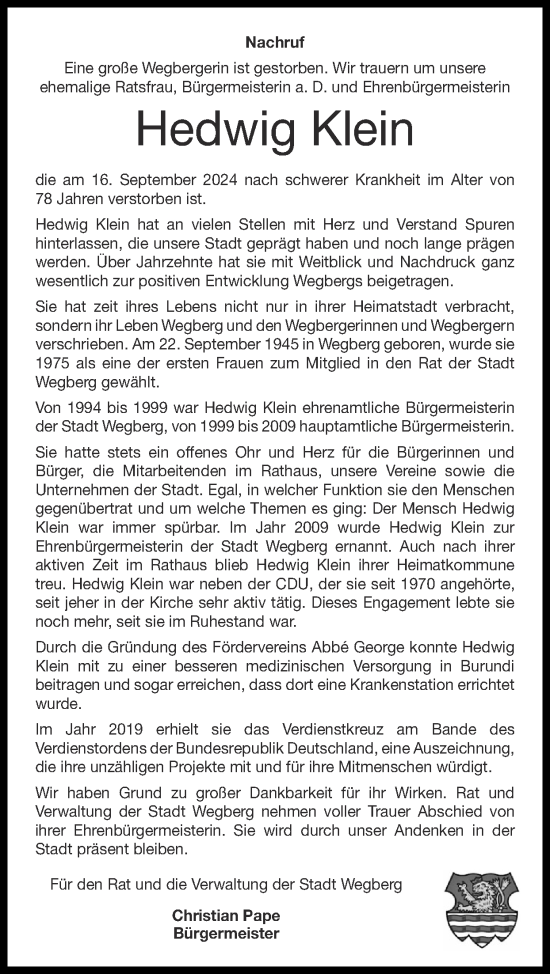 Nachruf

Eine große Wegbergerin ist gestorben. Wir trauern um unsere ehemalige Ratsfrau, Bürgermeisterin a. D. und Ehrenbürgermeisterin

Hedwig Klein

die am 16. September 2024 nach schwerer Krankheit im Alter von 78 Jahren verstorben ist.

Hedwig Klein hat an vielen Stellen mit Herz und Verstand Spuren hinterlassen, die unsere Stadt geprägt haben und noch lange prägen werden. Über Jahrzehnte hat sie mit Weitblick und Nachdruck ganz wesentlich zur positiven Entwicklung Wegbergs beigetragen.

Sie hat zeit ihres Lebens nicht nur in ihrer Heimatstadt verbracht, sondern ihr Leben Wegberg und den Wegbergerinnen und Wegbergern verschrieben. Am 22. September 1945 in Wegberg geboren, wurde sie 1975 als eine der ersten Frauen zum Mitglied in den Rat der Stadt Wegberg gewählt.

Von 1994 bis 1999 war Hedwig Klein ehrenamtliche Bürgermeisterin der Stadt Wegberg, von 1999 bis 2009 hauptamtliche Bürgermeisterin.

Sie hatte stets ein offenes Ohr und Herz für die Bürgerinnen und Bürger, die Mitarbeitenden im Rathaus, unsere Vereine sowie die Unternehmen der Stadt. Egal, in welcher Funktion sie den Menschen gegenübertrat und um welche Themen es ging: Der Mensch Hedwig Klein war immer spürbar. Im Jahr 2009 wurde Hedwig Klein zur Ehrenbürgermeisterin der Stadt Wegberg ernannt. Auch nach ihrer aktiven Zeit im Rathaus blieb Hedwig Klein ihrer Heimatkommune treu. Hedwig Klein war neben der CDU, der sie seit 1970 angehörte, seit jeher in der Kirche sehr aktiv tätig. Dieses Engagement lebte sie noch mehr, seit sie im Ruhestand war.

Durch die Gründung des Fördervereins Abbé George konnte Hedwig Klein mit zu einer besseren medizinischen Versorgung in Burundi beitragen und sogar erreichen, dass dort eine Krankenstation errichtet wurde.

Im Jahr 2019 erhielt sie das Verdienstkreuz am Bande des Verdienstordens der Bundesrepublik Deutschland, eine Auszeichnung, die ihre unzähligen Projekte mit und für ihre Mitmenschen würdigt.

Wir haben Grund zu großer Dankbarkeit für ihr Wirken. Rat und Verwaltung der Stadt Wegberg nehmen voller Trauer Abschied von ihrer Ehrenbürgermeisterin. Sie wird durch unser Andenken in der Stadt präsent bleiben.

Für den Rat und die Verwaltung der Stadt Wegberg

Christian Pape
Bürgermeister